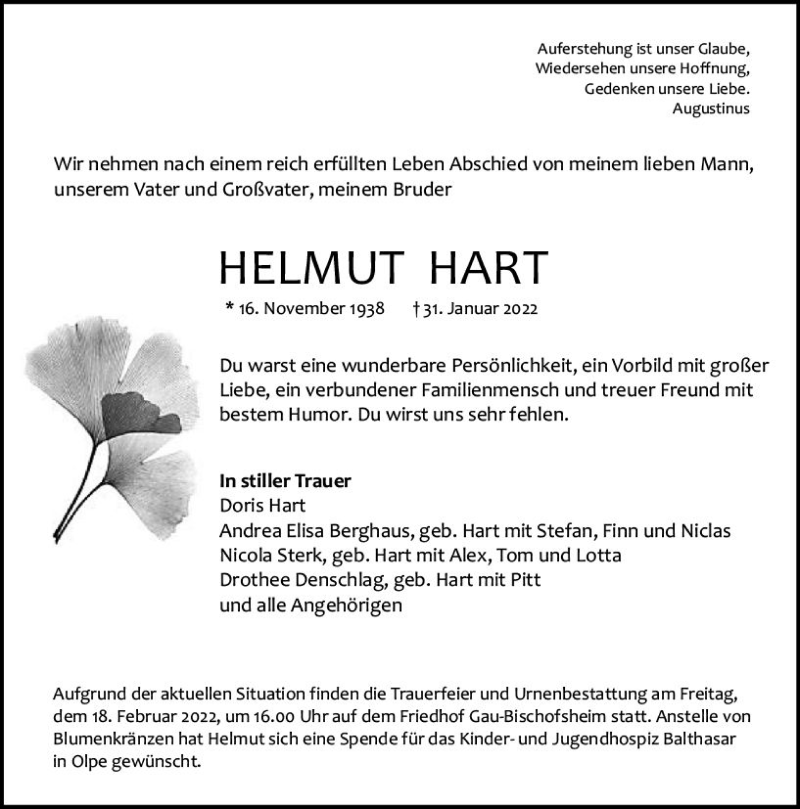 Auferstehung ist unser Glaube,
Wiedersehen unsere Hoffnung,
Gedenken unsere Liebe.
Augustinus

Wir nehmen nach einem reich erfüllten Leben Abschied von meinem lieben Mann, unserem Vater und Großvater, meinem Bruder

HELMUT HART

* 16. November 1938 † 31. Januar 2022

Du warst eine wunderbare Persönlichkeit, ein Vorbild mit großer Liebe, ein verbundener Familienmensch und treuer Freund mit bestem Humor. Du wirst uns sehr fehlen.

In stiller Trauer
Doris Hart
Andrea Elisa Berghaus, geb. Hart mit Stefan, Finn und Niclas
Nicola Sterk, geb. Hart mit Alex, Tom und Lotta
Drothee Denschlag, geb. Hart mit Pitt
und alle Angehörigen

Aufgrund der aktuellen Situation finden die Trauerfeier und Urnenbestattung am Freitag, dem 18. Februar 2022, um 16.00 Uhr auf dem Friedhof Gau-Bischofsheim statt. Anstelle von Blumenkränzen hat Helmut sich eine Spende für das Kinder- und Jugendhospiz Balthasar in Olpe gewünscht.